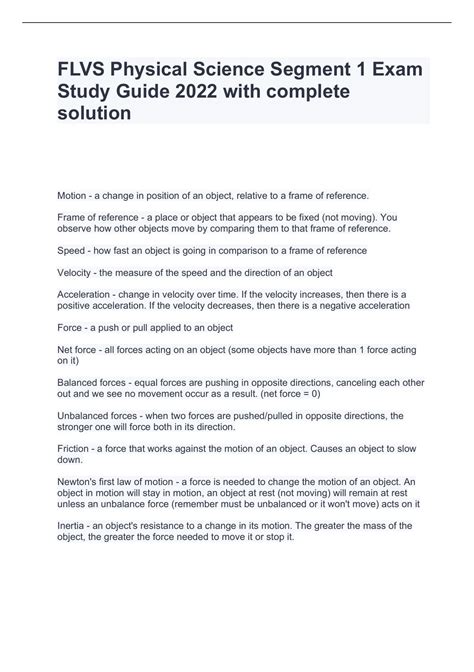 FLVS Physical Science Segment 1 Exam Study Guide 2022 with complete solution

Motion - a change in position of an object, relative to a frame of reference.

Frame of reference - a place or object that appears to be fixed (not moving). You observe how other objects move by comparing them to that frame of reference.

Speed - how fast an object is going in comparison to a frame of reference

Velocity - the measure of the speed and the direction of an object

Acceleration - change in velocity over time. If the velocity increases, then there is a positive acceleration. If the velocity decreases, then there is a negative acceleration

Force - a push or pull applied to an object

Net force - all forces acting on an object (some objects have more than 1 force acting on it)

Balanced forces - equal forces are pushing in opposite directions, canceling each other out and we see no movement occur as a result. (net force = 0)

Unbalanced forces - when two forces are pushed/pulled in opposite directions, the stronger one will force both in its direction.

Friction - a force that works against the motion of an object. Causes an object to slow down.

Newton's first law of motion - a force is needed to change the motion of an object. An object in motion will stay in motion, an object at rest (not moving) will remain at rest unless an unbalance force (remember must be unbalanced or it won't move) acts on it

Inertia - an object's resistance to a change in its motion. The greater the mass of the object, the greater the force needed to move it or stop it.